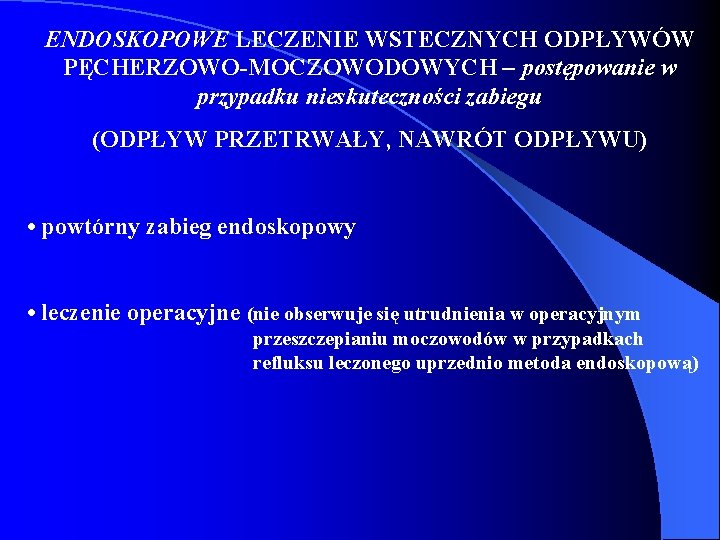 ENDOSKOPOWE LECZENIE WSTECZNYCH ODPŁYWÓW PĘCHERZOWO-MOCZOWODOWYCH – postępowanie w przypadku nieskuteczności zabiegu

(ODPŁYW PRZETRWAŁY, NAWRÓT ODPŁYWU)

• powtórny zabieg endoskopowy

• leczenie operacyjne (nie obserwuje się utrudnienia w operacyjnym przeszczepianiu moczowodów w przypadkach refluksu leczonego uprzednio metoda endoskopową)